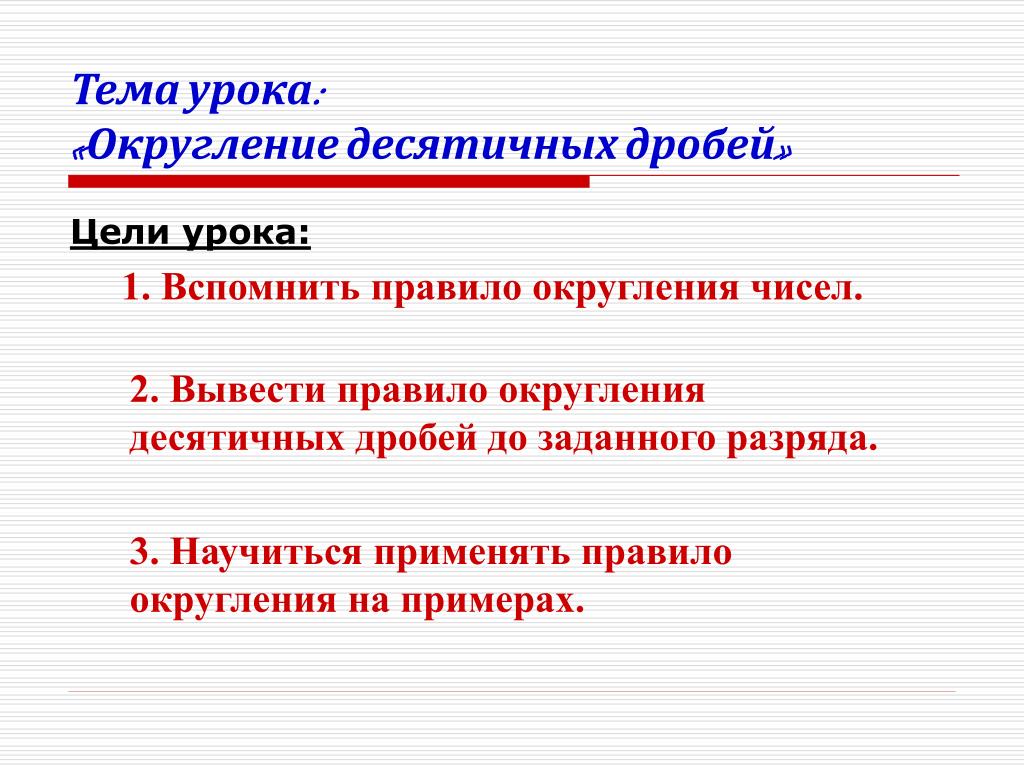 Тема урока:
«Округление десятичных дробей»

Цели урока:

1. Вспомнить правило округления чисел.

2. Вывести правило округления десятичных дробей до заданного разряда.

3. Научиться применять правило округления на примерах.